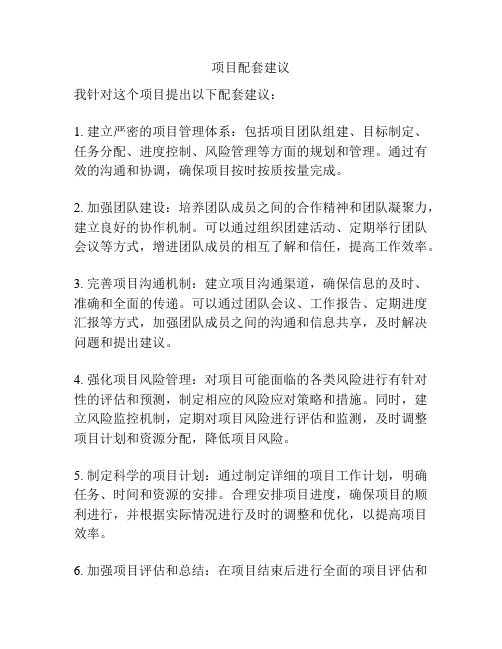 项目配套建议

我针对这个项目提出以下配套建议：

1. 建立严密的项目管理体系：包括项目团队组建、目标制定、任务分配、进度控制、风险管理等方面的规划和管理。通过有效的沟通和协调，确保项目按时按质按量完成。

2. 加强团队建设：培养团队成员之间的合作精神和团队凝聚力，建立良好的协作机制。可以通过组织团建活动、定期举行团队会议等方式，增进团队成员的相互了解和信任，提高工作效率。

3. 完善项目沟通机制：建立项目沟通渠道，确保信息的及时、准确和全面的传递。可以通过团队会议、工作报告、定期进度汇报等方式，加强团队成员之间的沟通和信息共享，及时解决问题和提出建议。

4. 强化项目风险管理：对项目可能面临的各类风险进行有针对性的评估和预测，制定相应的风险应对策略和措施。同时，建立风险监控机制，定期对项目风险进行评估和监测，及时调整项目计划和资源分配，降低项目风险。

5. 制定科学的项目计划：通过制定详细的项目工作计划，明确任务、时间和资源的安排。合理安排项目进度，确保项目的顺利进行，并根据实际情况进行及时的调整和优化，以提高项目效率。

6. 加强项目评估和总结：在项目结束后进行全面的项目评估和